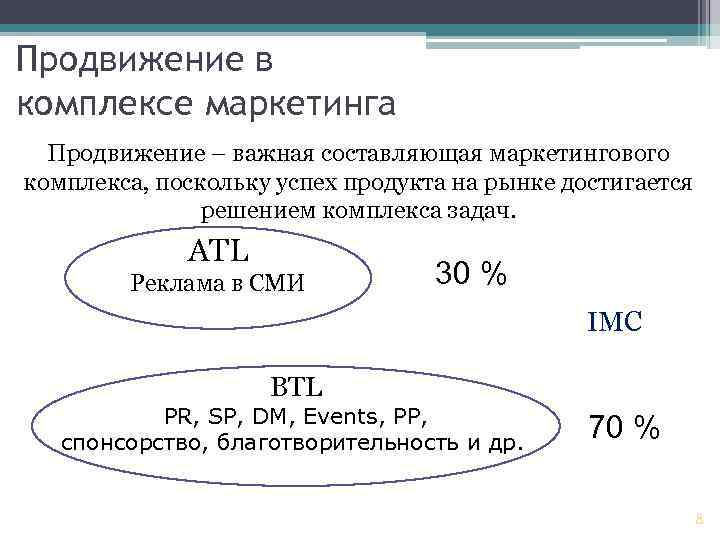 Продвижение в комплексе маркетинга

Продвижение – важная составляющая маркетингового комплекса, поскольку успех продукта на рынке достигается решением комплекса задач.

ATL
Реклама в СМИ

30 %

IMC

BTL
PR, SP, DM, Events, PP, спонсорство, благотворительность и др.

70 %

8